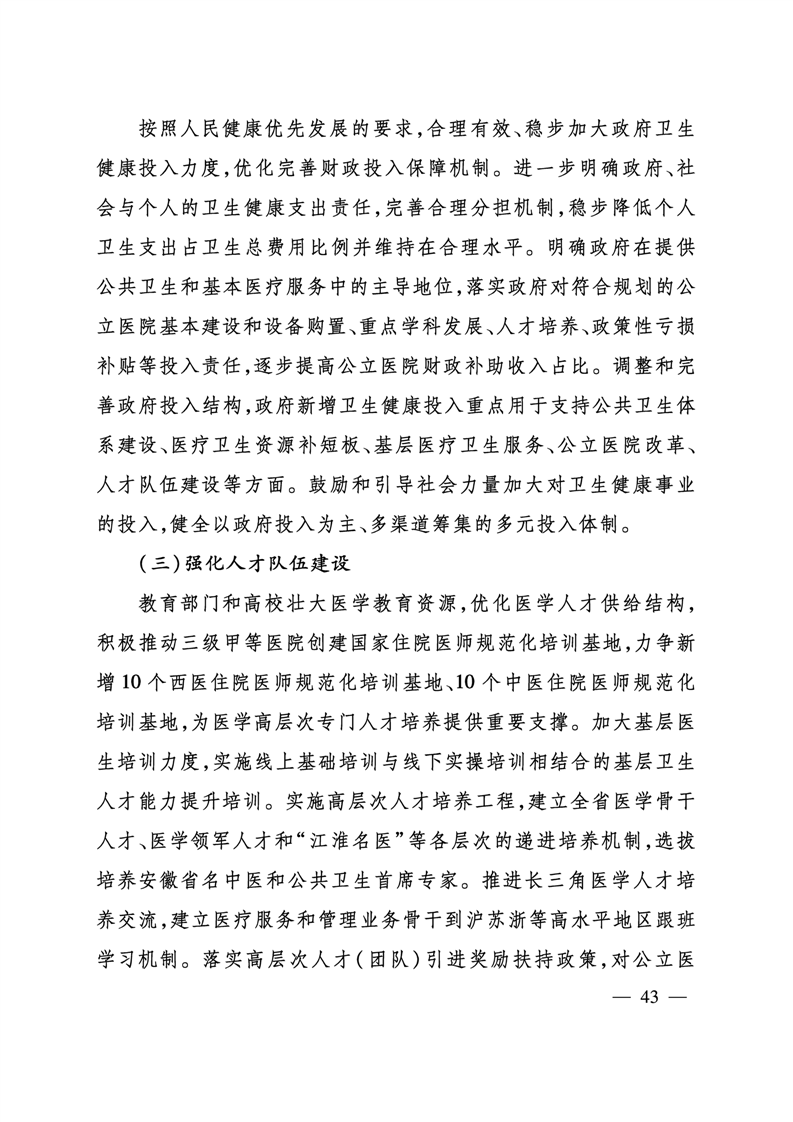 按照人民健康优先发展的要求，合理有效、稳步加大政府卫生健康投入力度，优化完善财政投入保障机制。进一步明确政府、社会与个人的卫生健康支出责任，完善合理分担机制，稳步降低个人卫生支出占卫生总费用比例并维持在合理水平。明确政府在提供公共卫生和基本医疗服务中的主导地位，落实政府对符合规划的公立医院基本建设和设备购置、重点学科发展、人才培养、政策性亏损补贴等投入责任，逐步提高公立医院财政补助收入占比。调整和完善政府投入结构，政府新增卫生健康投入重点用于支持公共卫生体系建设、医疗卫生资源补短板、基层医疗卫生服务、公立医院改革、人才队伍建设等方面。鼓励和引导社会力量加大对卫生健康事业的投入，健全以政府投入为主、多渠道筹集的多元投入体制。

（三）强化人才队伍建设

教育部门和高校壮大医学教育资源，优化医学人才供给结构，积极推动三级甲等医院创建国家住院医师规范化培训基地，力争新增10个西医住院医师规范化培训基地、10个中医住院医师规范化培训基地，为医学高层次专门人才培养提供重要支撑。加大基层医生培训力度，实施线上基础培训与线下实操培训相结合的基层卫生人才能力提升培训。实施高层次人才培养工程，建立全省医学骨干人才、医学领军人才和“江淮名医”等各层次的递进培养机制，选拔培养安徽省名中医和公共卫生首席专家。推进长三角医学人才培养交流，建立医疗服务和管理业务骨干到沪苏浙等高水平地区跟班学习机制。落实高层次人才（团队）引进奖励扶持政策，对公立医

— 43 —